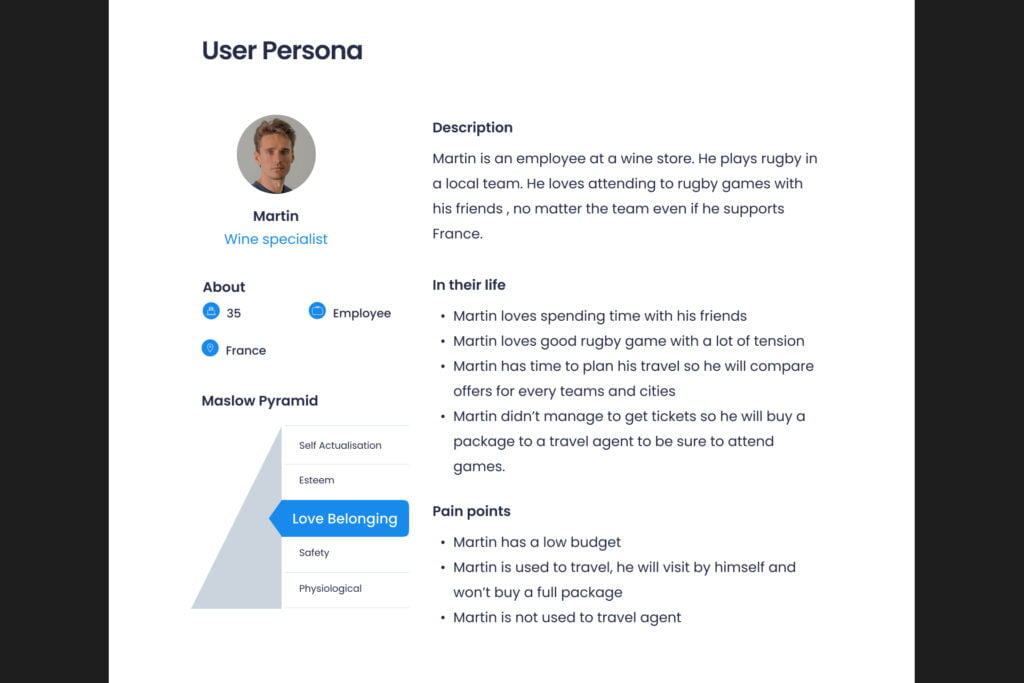 User Persona

Martin
Wine specialist

About
35
Employee
France

Maslow Pyramid

Self Actualisation
Esteem
Love Belonging
Safety
Physiological

Description

Martin is an employee at a wine store. He plays rugby in a local team. He loves attending to rugby games with his friends , no matter the team even if he supports France.

In their life

• Martin loves spending time with his friends
• Martin loves good rugby game with a lot of tension
• Martin has time to plan his travel so he will compare offers for every teams and cities
• Martin didn't manage to get tickets so he will buy a package to a travel agent to be sure to attend games.

Pain points

• Martin has a low budget
• Martin is used to travel, he will visit by himself and won't buy a full package
• Martin is not used to travel agent